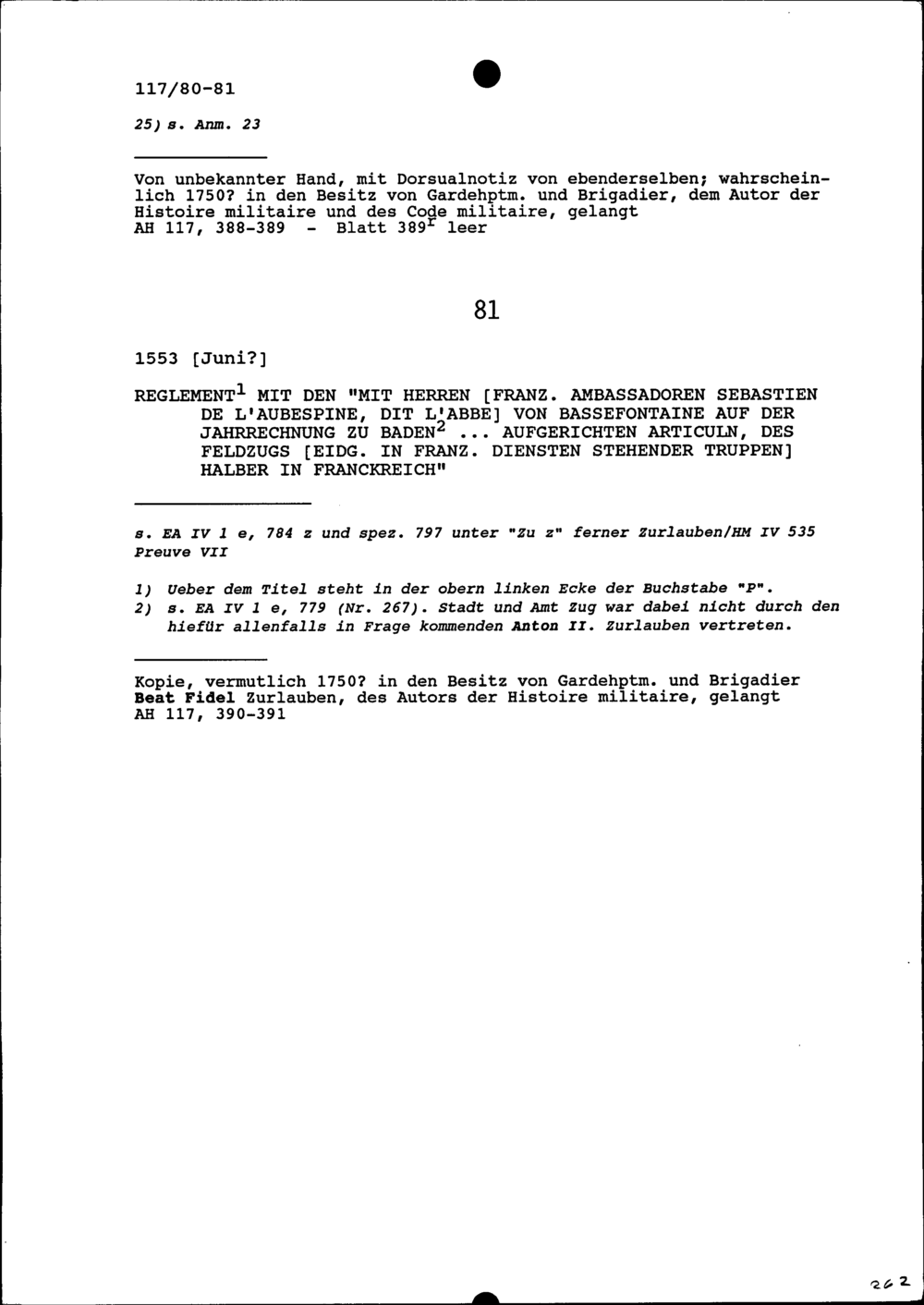 117/80-81

25) s. Anm. 23

Von unbekannter Hand, mit Dorsualnotiz von ebenderselben; wahrscheinlich 1750? in den Besitz von Gardehptm. und Brigadier, dem Autor der Histoire militaire und des Code militaire, gelangt
AH 117, 388-389 - Blatt $389^r$ leer

81

1553 [Juni?]

REGLEMENT$^1$ MIT DEN "MIT HERREN [FRANZ. AMBASSADOREN SEBASTIEN DE L'AUBESPINE, DIT L'ABBE] VON BASSEFONTAINE AUF DER JAHRRECHNUNG ZU BADEN$^2$ ... AUFGERICHTEN ARTICULN, DES FELDZUGS [EIDG. IN FRANZ. DIENSTEN STEHENDER TRUPPEN] HALBER IN FRANCKREICH"

s. EA IV 1 e, 784 z und spez. 797 unter "Zu z" ferner Zurlauben/HM IV 535 Preuve VII

1) Ueber dem Titel steht in der obern linken Ecke der Buchstabe "P".
2) s. EA IV 1 e, 779 (Nr. 267). Stadt und Amt Zug war dabei nicht durch den hiefür allenfalls in Frage kommenden Anton II. Zurlauben vertreten.

Kopie, vermutlich 1750? in den Besitz von Gardehptm. und Brigadier Beat Fidel Zurlauben, des Autors der Histoire militaire, gelangt
AH 117, 390-391

262